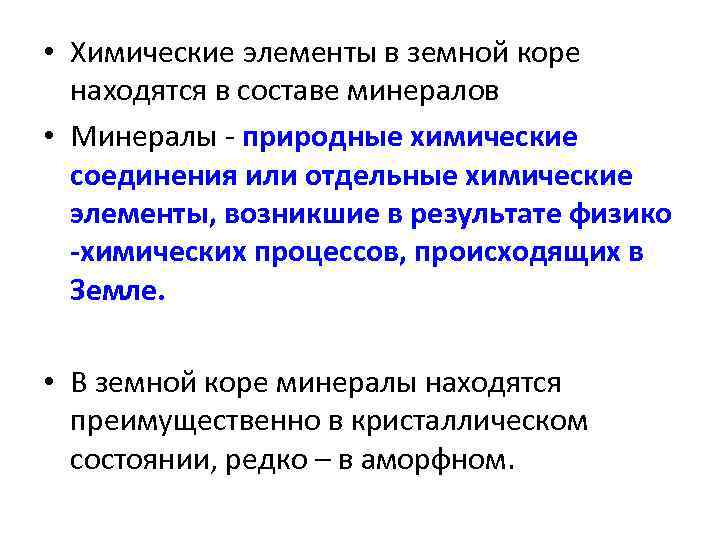 • Химические элементы в земной коре находятся в составе минералов

• Минералы - природные химические соединения или отдельные химические элементы, возникшие в результате физико -химических процессов, происходящих в Земле.

• В земной коре минералы находятся преимущественно в кристаллическом состоянии, редко – в аморфном.